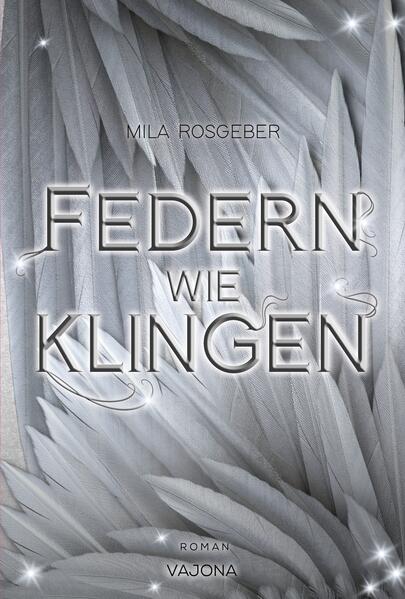 MILA ROSGEBER

FEDERN
WIE
KLINGEN

ROMAN
VAJONA